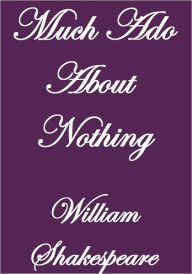 Much Ado About Nothing

William Shakespeare